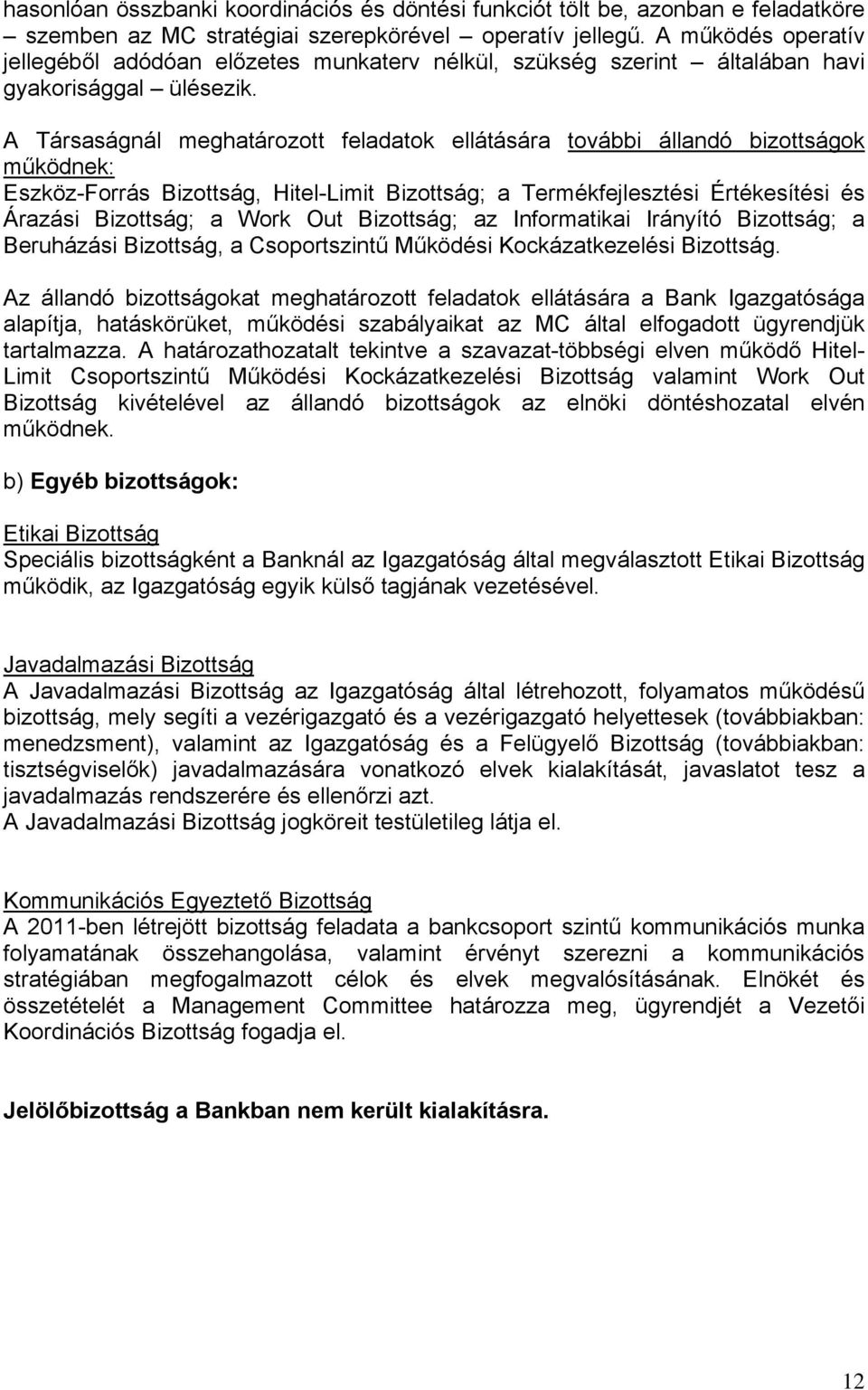 hasonlóan összbanki koordinációs és döntési funkciót tölt be, azonban e feladatköre – szemben az MC stratégiai szerepkörével – operatív jellegű. A működés operatív jellegéből adódóan előzetes munkaterv nélkül, szükség szerint – általában havi gyakorisággal – ülésezik.

A Társaságnál meghatározott feladatok ellátására további állandó bizottságok működnek:
Eszköz-Forrás Bizottság, Hitel-Limit Bizottság; a Termékfejlesztési Értékesítési és Árazási Bizottság; a Work Out Bizottság; az Informatikai Irányító Bizottság; a Beruházási Bizottság, a Csoportszintű Működési Kockázatkezelési Bizottság.

Az állandó bizottságokat meghatározott feladatok ellátására a Bank Igazgatósága alapítja, hatáskörüket, működési szabályaikat az MC által elfogadott ügyrendjük tartalmazza. A határozathozatalt tekintve a szavazat-többségi elven működő Hitel-Limit Csoportszintű Működési Kockázatkezelési Bizottság valamint Work Out Bizottság kivételével az állandó bizottságok az elnöki döntéshozatal elvén működnek.

b) Egyéb bizottságok:

Etikai Bizottság
Speciális bizottságként a Banknál az Igazgatóság által megválasztott Etikai Bizottság működik, az Igazgatóság egyik külső tagjának vezetésével.

Javadalmazási Bizottság
A Javadalmazási Bizottság az Igazgatóság által létrehozott, folyamatos működésű bizottság, mely segíti a vezérigazgató és a vezérigazgató helyettesek (továbbiakban: menedzsment), valamint az Igazgatóság és a Felügyelő Bizottság (továbbiakban: tisztségviselők) javadalmazására vonatkozó elvek kialakítását, javaslatot tesz a javadalmazás rendszerére és ellenőrzi azt.
A Javadalmazási Bizottság jogköreit testületileg látja el.

Kommunikációs Egyeztető Bizottság
A 2011-ben létrejött bizottság feladata a bankcsoport szintű kommunikációs munka folyamatának összehangolása, valamint érvényt szerezni a kommunikációs stratégiában megfogalmazott célok és elvek megvalósításának. Elnökét és összetételét a Management Committee határozza meg, ügyrendjét a Vezetői Koordinációs Bizottság fogadja el.

Jelölőbizottság a Bankban nem került kialakításra.

12